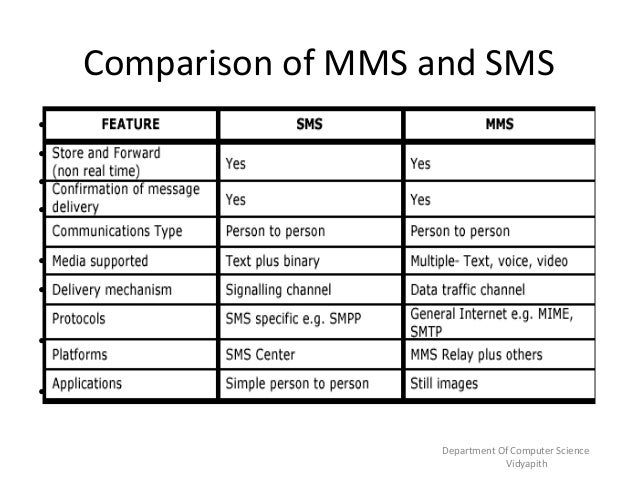 Comparison of MMS and SMS

| FEATURE | SMS | MMS |
|---|---|---|
| Store and Forward (non real time) | Yes | Yes |
| Confirmation of message delivery | Yes | Yes |
| Communications Type | Person to person | Person to person |
| Media supported | Text plus binary | Multiple- Text, voice, video |
| Delivery mechanism | Signalling channel | Data traffic channel |
| Protocols | SMS specific e.g. SMPP | General Internet e.g. MIME, SMTP |
| Platforms | SMS Center | MMS Relay plus others |
| Applications | Simple person to person | Still images |

Department Of Computer Science
Vidyapith